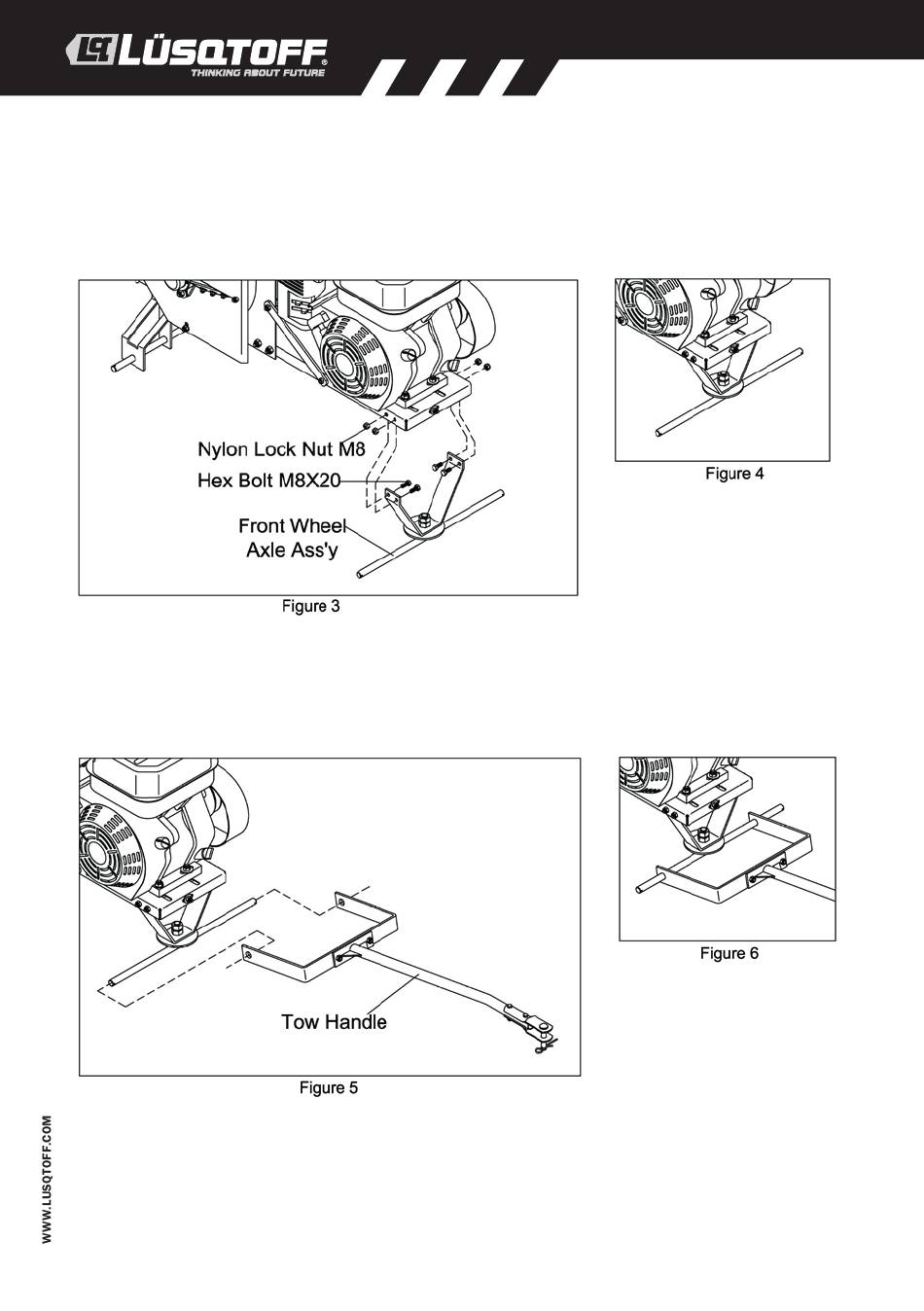 LÜSQTOFF®
THINKING ABOUT FUTURE

Nylon Lock Nut M8
Hex Bolt M8X20
Front Wheel
Axle Ass'y

Figure 3

Figure 4

Tow Handle

Figure 5

Figure 6

WWW.LUSQTOFF.COM